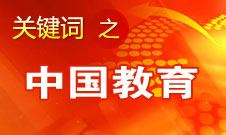 关键词 之

中国教育